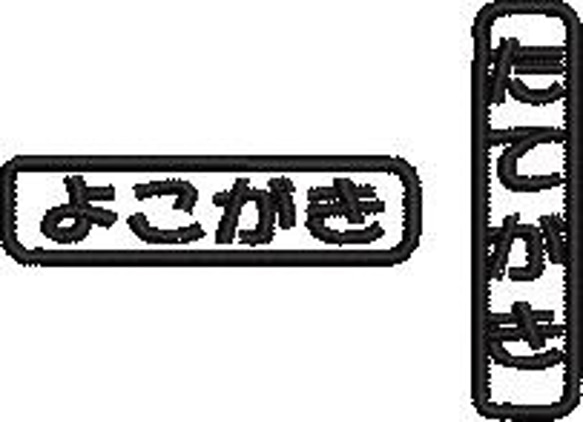 よこがき

たてがき